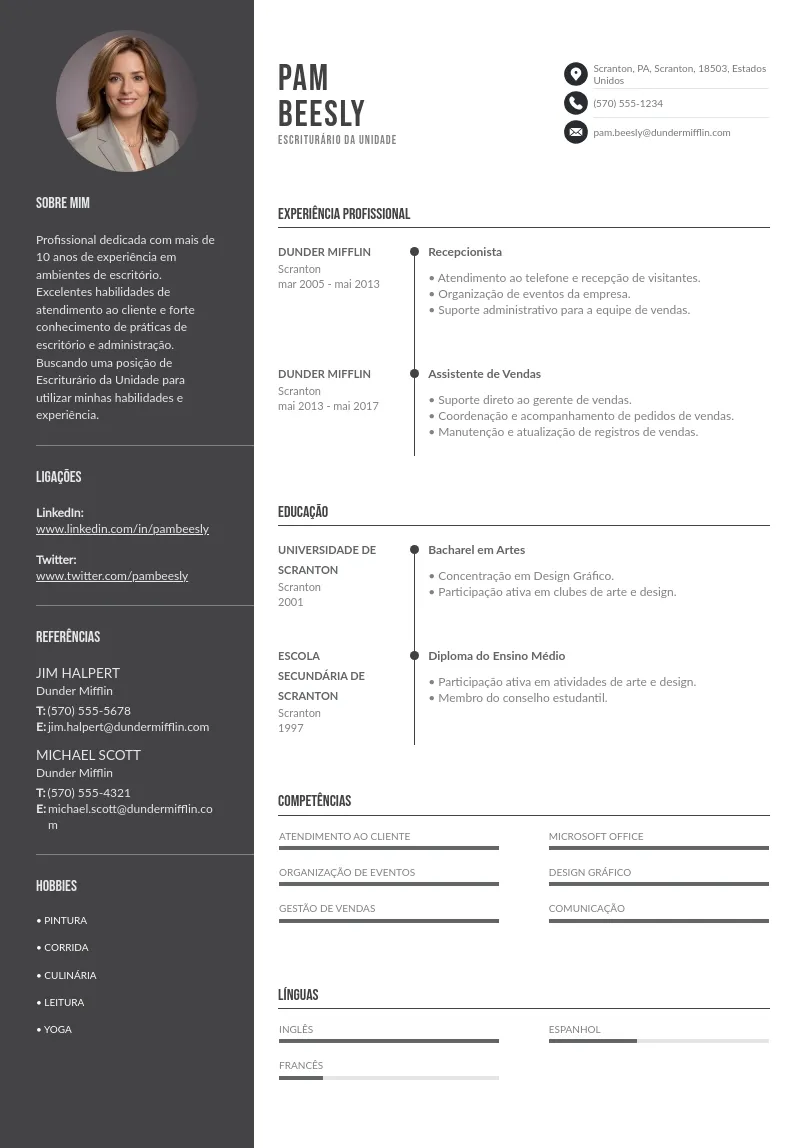 SOBRE MIM

Profissional dedicada com mais de 10 anos de experiência em ambientes de escritório. Excelentes habilidades de atendimento ao cliente e forte conhecimento de práticas de escritório e administração. Buscando uma posição de Escriturário da Unidade para utilizar minhas habilidades e experiência.

LIGAÇÕES

LinkedIn:
www.linkedin.com/in/pambeesly

Twitter:
www.twitter.com/pambeesly

REFERÊNCIAS

JIM HALPERT
Dunder Mifflin
T: (570) 555-5678
E: jim.halpert@dundermifflin.com

MICHAEL SCOTT
Dunder Mifflin
T: (570) 555-4321
E: michael.scott@dundermifflin.com

HOBBIES

• PINTURA
• CORRIDA
• CULINÁRIA
• LEITURA
• YOGA

PAM
BEESLY
ESCRITURÁRIO DA UNIDADE

Scranton, PA, Scranton, 18503, Estados Unidos
(570) 555-1234
pam.beesly@dundermifflin.com

EXPERIÊNCIA PROFISSIONAL

DUNDER MIFFLIN
Scranton
mar 2005 - mai 2013

Recepcionista
• Atendimento ao telefone e recepção de visitantes.
• Organização de eventos da empresa.
• Suporte administrativo para a equipe de vendas.

DUNDER MIFFLIN
Scranton
mai 2013 - mai 2017

Assistente de Vendas
• Suporte direto ao gerente de vendas.
• Coordenação e acompanhamento de pedidos de vendas.
• Manutenção e atualização de registros de vendas.

EDUCAÇÃO

UNIVERSIDADE DE SCRANTON
Scranton
2001

Bacharel em Artes
• Concentração em Design Gráfico.
• Participação ativa em clubes de arte e design.

ESCOLA SECUNDÁRIA DE SCRANTON
Scranton
1997

Diploma do Ensino Médio
• Participação ativa em atividades de arte e design.
• Membro do conselho estudantil.

COMPETÊNCIAS

ATENDIMENTO AO CLIENTE
ORGANIZAÇÃO DE EVENTOS
GESTÃO DE VENDAS
MICROSOFT OFFICE
DESIGN GRÁFICO
COMUNICAÇÃO

LÍNGUAS

INGLÊS
FRANCÊS
ESPANHOL